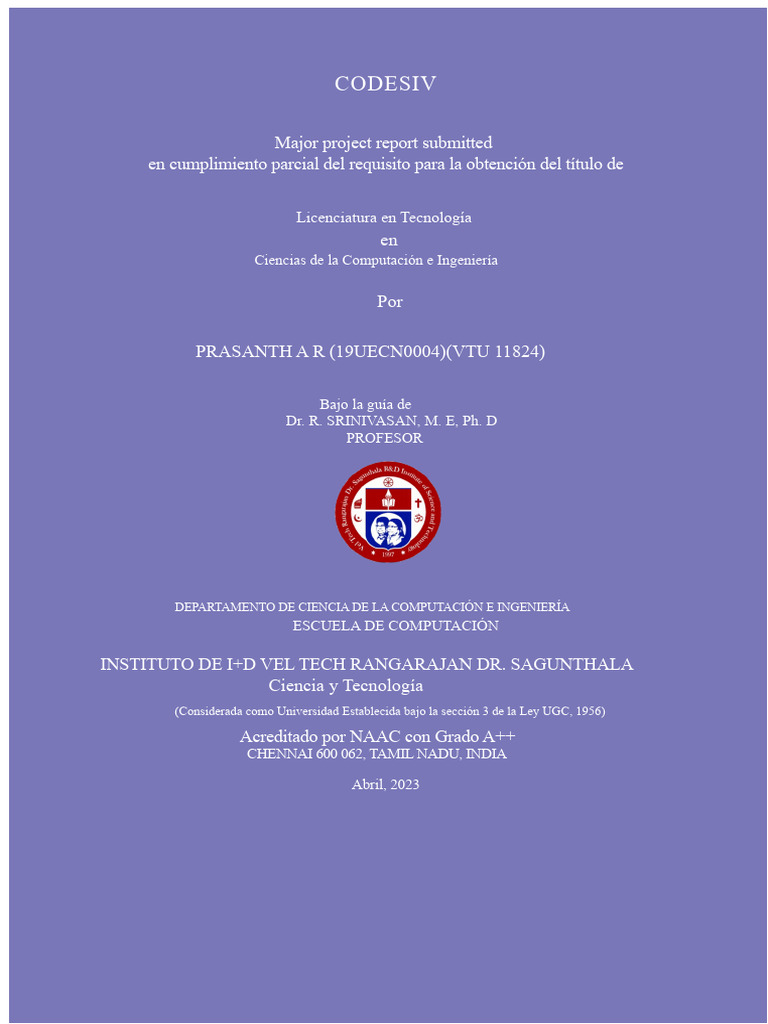 CODESIV

Major project report submitted
en cumplimiento parcial del requisito para la obtención del título de

Licenciatura en Tecnología
en
Ciencias de la Computación e Ingeniería

Por

PRASANTH A R (19UECN0004)(VTU 11824)

Bajo la guía de
Dr. R. SRINIVASAN, M. E, Ph. D
PROFESOR

Vel Tech Rangarajan Dr. Sagunthala R&D Institute of Science and Technology
1997

DEPARTAMENTO DE CIENCIA DE LA COMPUTACIÓN E INGENIERÍA
ESCUELA DE COMPUTACIÓN

INSTITUTO DE I+D VEL TECH RANGARAJAN DR. SAGUNTHALA
Ciencia y Tecnología

(Considerada como Universidad Establecida bajo la sección 3 de la Ley UGC, 1956)

Acreditado por NAAC con Grado A++
CHENNAI 600 062, TAMIL NADU, INDIA

Abril, 2023